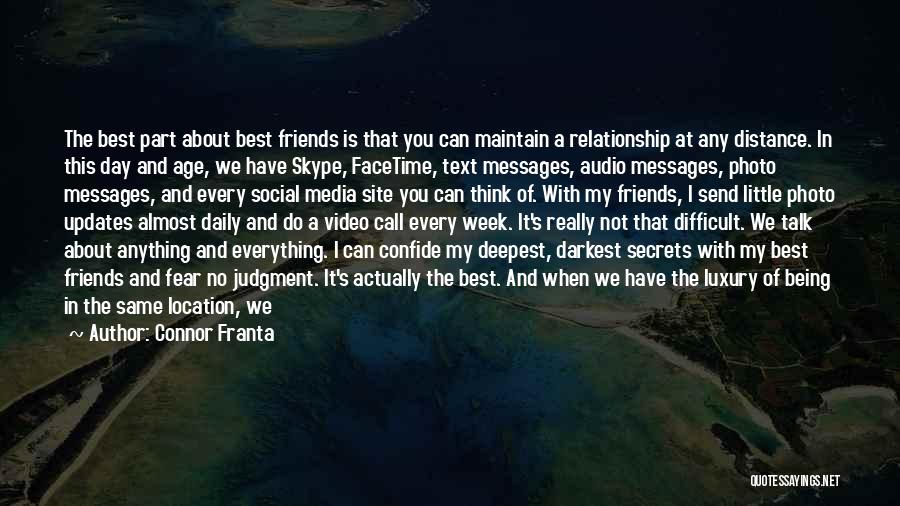 The best part about best friends is that you can maintain a relationship at any distance. In this day and age, we have Skype, FaceTime, text messages, audio messages, photo messages, and every social media site you can think of. With my friends, I send little photo updates almost daily and do a video call every week. It's really not that difficult. We talk about anything and everything. I can confide my deepest, darkest secrets with my best friends and fear no judgment. It's actually the best. And when we have the luxury of being in the same location, we

~ Author: Connor Franta

QUOTESSAYINGS.NET